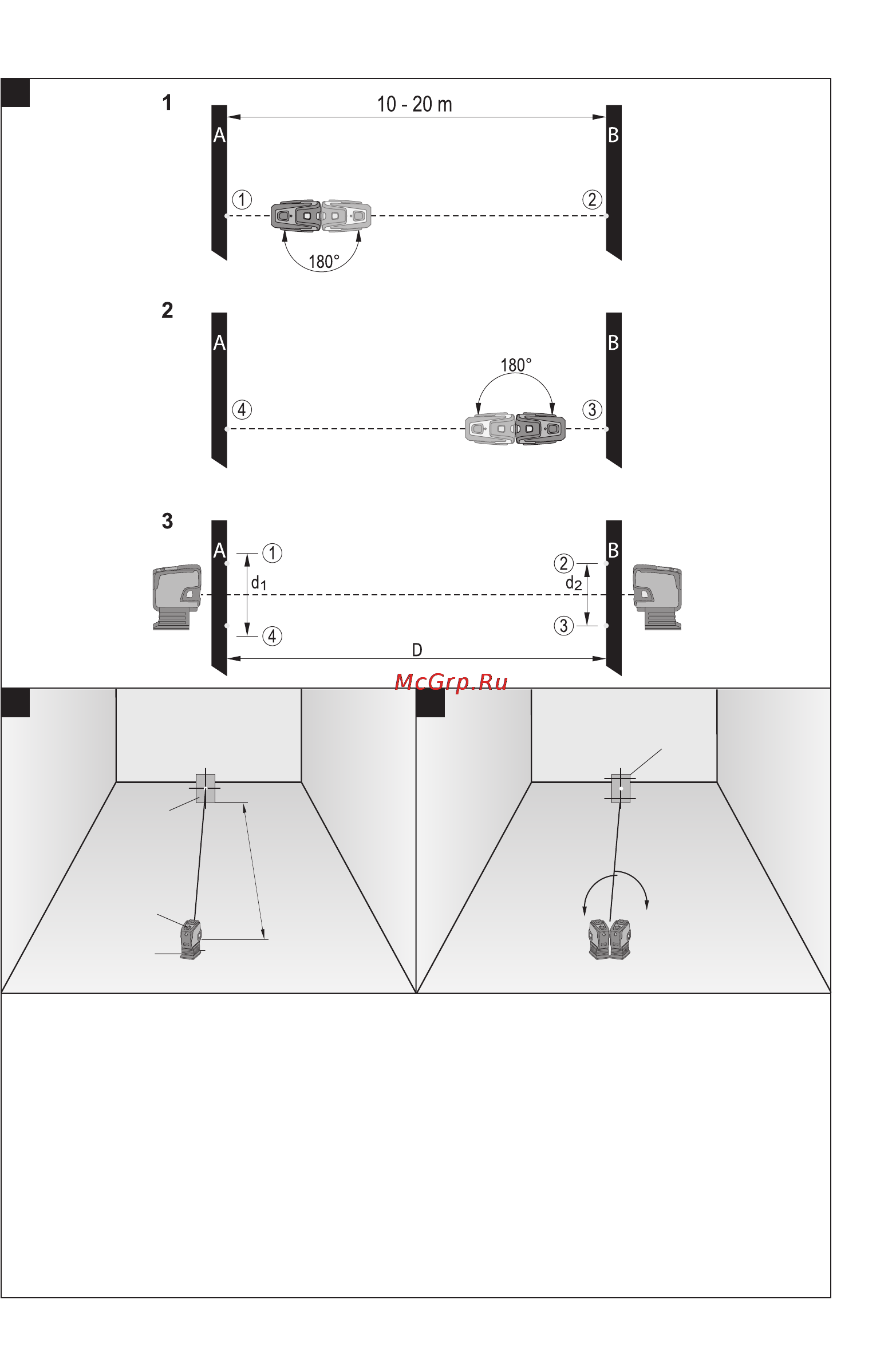 1

10 - 20 m

A

B

①

②

180°

2

A

B

180°

④

③

3

A

B

①

②

$d_1$

$d_2$

④

③

D

McGrp.Ru